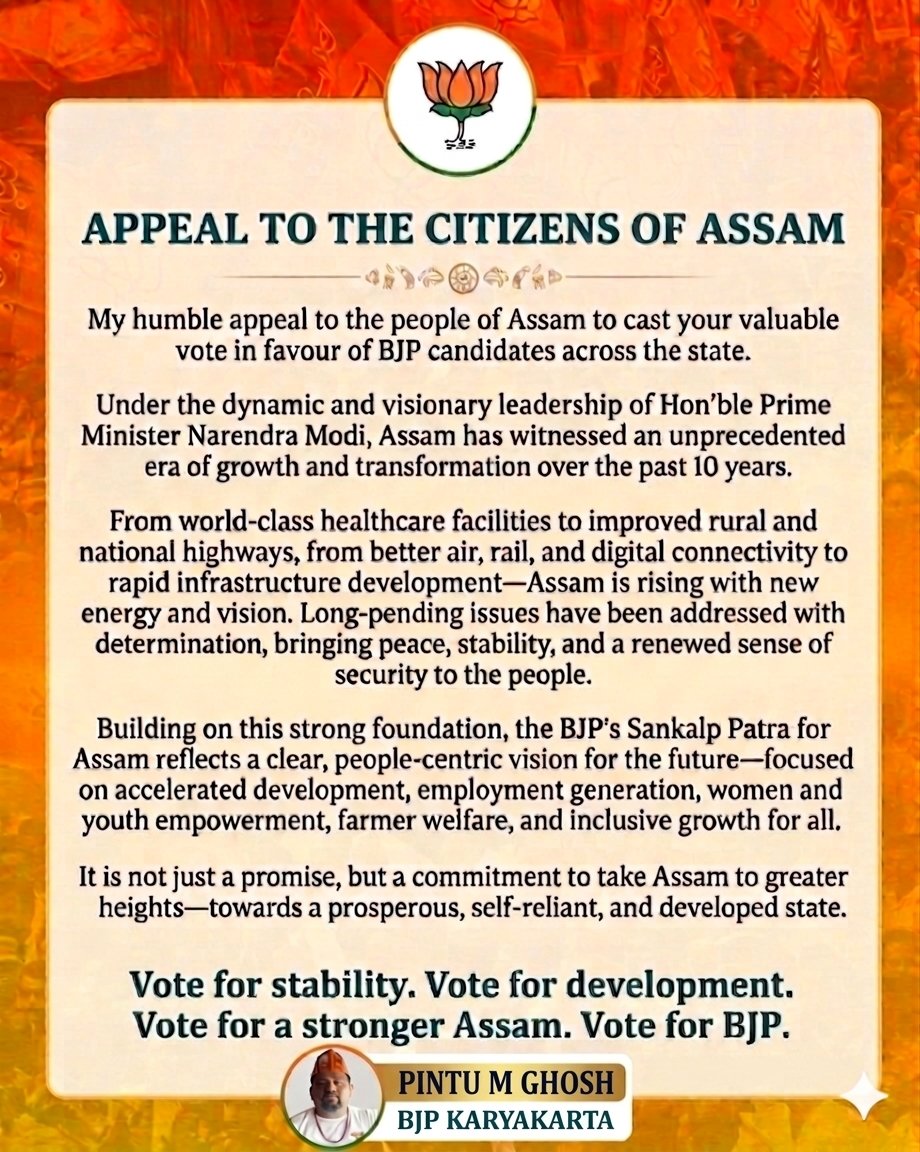 APPEAL TO THE CITIZENS OF ASSAM

My humble appeal to the people of Assam to cast your valuable vote in favour of BJP candidates across the state.

Under the dynamic and visionary leadership of Hon'ble Prime Minister Narendra Modi, Assam has witnessed an unprecedented era of growth and transformation over the past 10 years.

From world-class healthcare facilities to improved rural and national highways, from better air, rail, and digital connectivity to rapid infrastructure development—Assam is rising with new energy and vision. Long-pending issues have been addressed with determination, bringing peace, stability, and a renewed sense of security to the people.

Building on this strong foundation, the BJP's Sankalp Patra for Assam reflects a clear, people-centric vision for the future—focused on accelerated development, employment generation, women and youth empowerment, farmer welfare, and inclusive growth for all.

It is not just a promise, but a commitment to take Assam to greater heights—towards a prosperous, self-reliant, and developed state.

Vote for stability. Vote for development.
Vote for a stronger Assam. Vote for BJP.

PINTU M GHOSH
BJP KARYAKARTA